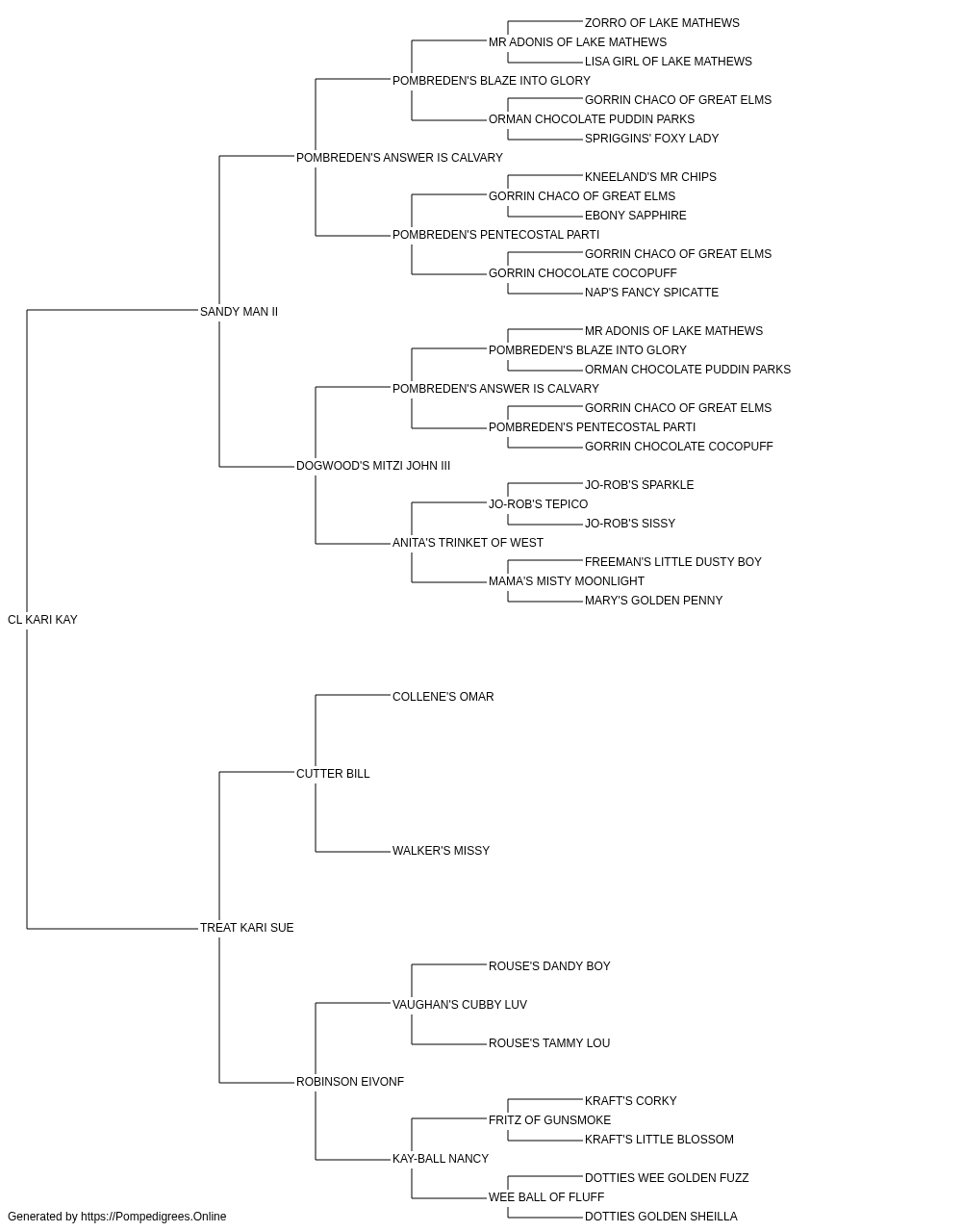 ZORRO OF LAKE MATHEWS
MR ADONIS OF LAKE MATHEWS
LISA GIRL OF LAKE MATHEWS
POMBREDEN'S BLAZE INTO GLORY
GORRIN CHACO OF GREAT ELMS
ORMAN CHOCOLATE PUDDIN PARKS
SPRIGGINS' FOXY LADY
POMBREDEN'S ANSWER IS CALVARY
KNEELAND'S MR CHIPS
GORRIN CHACO OF GREAT ELMS
EBONY SAPPHIRE
POMBREDEN'S PENTECOSTAL PARTI
GORRIN CHACO OF GREAT ELMS
GORRIN CHOCOLATE COCOPUFF
NAP'S FANCY SPICATTE
SANDY MAN II
MR ADONIS OF LAKE MATHEWS
POMBREDEN'S BLAZE INTO GLORY
ORMAN CHOCOLATE PUDDIN PARKS
POMBREDEN'S ANSWER IS CALVARY
GORRIN CHACO OF GREAT ELMS
POMBREDEN'S PENTECOSTAL PARTI
GORRIN CHOCOLATE COCOPUFF
DOGWOOD'S MITZI JOHN III
JO-ROB'S SPARKLE
JO-ROB'S TEPICO
JO-ROB'S SISSY
ANITA'S TRINKET OF WEST
FREEMAN'S LITTLE DUSTY BOY
MAMA'S MISTY MOONLIGHT
MARY'S GOLDEN PENNY
CL KARI KAY
COLLENE'S OMAR
CUTTER BILL
WALKER'S MISSY
TREAT KARI SUE
ROUSE'S DANDY BOY
VAUGHAN'S CUBBY LUV
ROUSE'S TAMMY LOU
ROBINSON EIVONF
KRAFT'S CORKY
FRITZ OF GUNSMOKE
KRAFT'S LITTLE BLOSSOM
KAY-BALL NANCY
DOTTIES WEE GOLDEN FUZZ
WEE BALL OF FLUFF
DOTTIES GOLDEN SHEILLA
Generated by https://Pompedigrees.Online